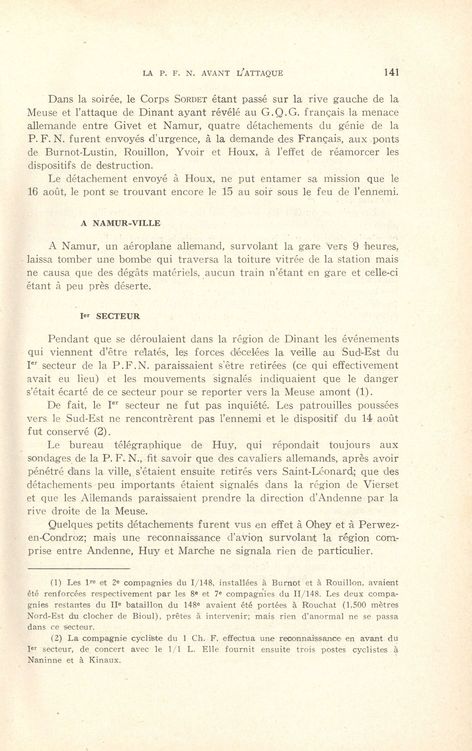 LA P. F. N. AVANT L'ATTAQUE 141

Dans la soirée, le Corps SORDET étant passé sur la rive gauche de la Meuse et l'attaque de Dinant ayant révélé au G.Q.G. français la menace allemande entre Givet et Namur, quatre détachements du génie de la P.F.N. furent envoyés d'urgence, à la demande des Français, aux ponts de Burnot-Lustin, Rouillon, Yvoir et Houx, à l'effet de réamorcer les dispositifs de destruction.

Le détachement envoyé à Houx, ne put entamer sa mission que le 16 août, le pont se trouvant encore le 15 au soir sous le feu de l'ennemi.

A NAMUR-VILLE

A Namur, un aéroplane allemand, survolant la gare vers 9 heures, laissa tomber une bombe qui traversa la toiture vitrée de la station mais ne causa que des dégâts matériels, aucun train n'étant en gare et celle-ci étant à peu près déserte.

Ier SECTEUR

Pendant que se déroulaient dans la région de Dinant les événements qui viennent d'être relatés, les forces décelées la veille au Sud-Est du Ier secteur de la P.F.N. paraissaient s'être retirées (ce qui effectivement avait eu lieu) et les mouvements signalés indiquaient que le danger s'était écarté de ce secteur pour se reporter vers la Meuse amont (1).

De fait, le Ier secteur ne fut pas inquiété. Les patrouilles poussées vers le Sud-Est ne rencontrèrent pas l'ennemi et le dispositif du 14 août fut conservé (2).

Le bureau télégraphique de Huy, qui répondait toujours aux sondages de la P.F.N., fit savoir que des cavaliers allemands, après avoir pénétré dans la ville, s'étaient ensuite retirés vers Saint-Léonard; que des détachements peu importants étaient signalés dans la région de Vierset et que les Allemands paraissaient prendre la direction d'Andenne par la rive droite de la Meuse.

Quelques petits détachements furent vus en effet à Ohey et à Perwez-en-Condroz; mais une reconnaissance d'avion survolant la région comprise entre Andenne, Huy et Marche ne signala rien de particulier.

(1) Les 1re et 2e compagnies du I/148, installées à Burnot et à Rouillon, avaient été renforcées respectivement par les 8e et 7e compagnies du II/148. Les deux compagnies restantes du IIe bataillon du 148e avaient été portées à Rouchat (1.500 mètres Nord-Est du clocher de Bioul), prêtes à intervenir; mais rien d'anormal ne se passa dans ce secteur.

(2) La compagnie cycliste du 1 Ch. F. effectua une reconnaissance en avant du Ier secteur, de concert avec le 1/1 L. Elle fournit ensuite trois postes cyclistes à Naninne et à Kinaux.